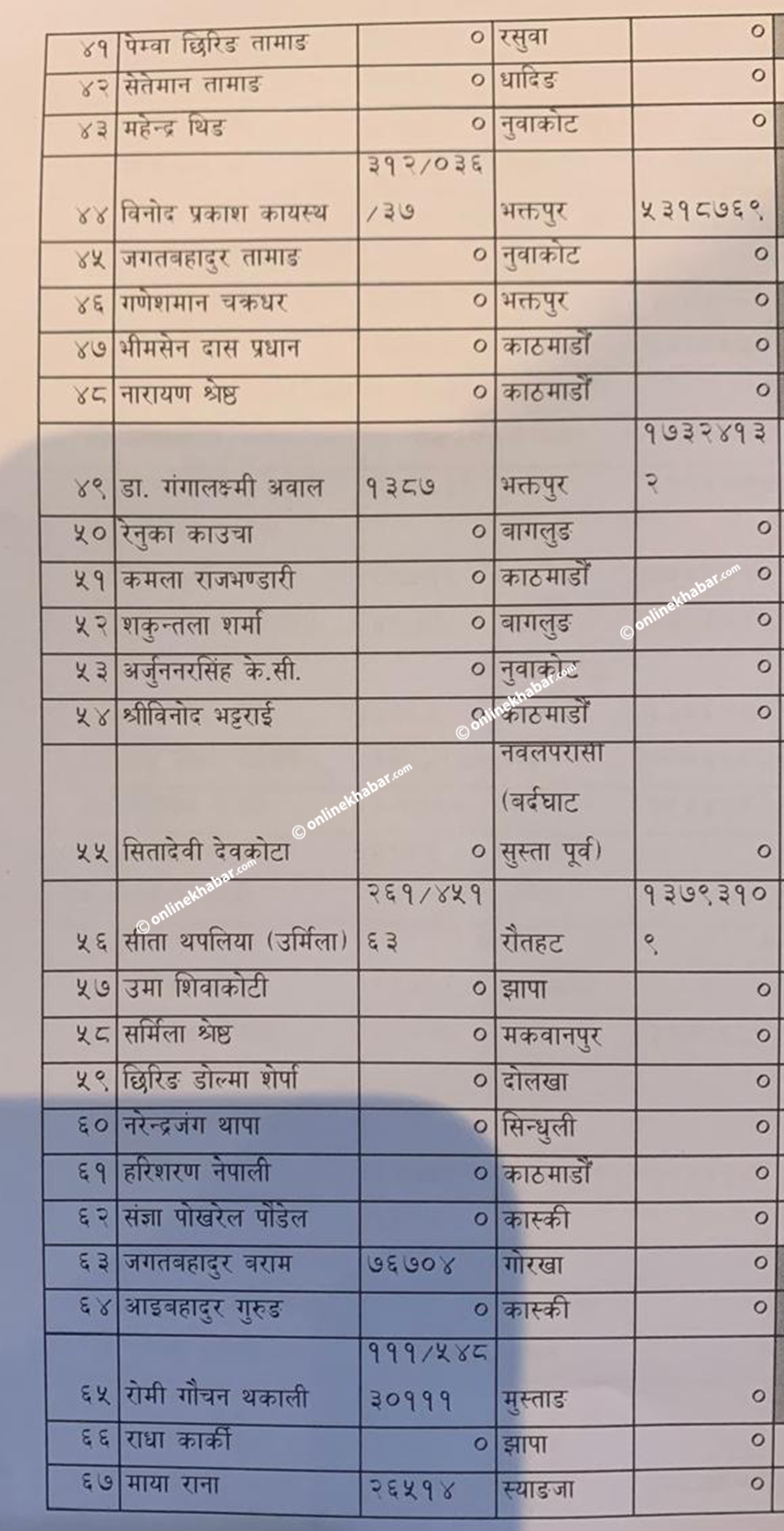 | ४१ | पेम्वा छिरिङ तामाङ | ० | रसुवा | ० |
|---|---|---|---|---|
| ४२ | सेतेमान तामाङ | ० | धादिङ | ० |
| ४३ | महेन्द्र थिङ | ० | नुवाकोट | ० |
| ४४ | विनोद प्रकाश कायस्थ | ३१२/०३६/३७ | भक्तपुर | ५३१८७६९ |
| ४५ | जगतबहादुर तामाङ | ० | नुवाकोट | ० |
| ४६ | गणेशमान चक्रधर | ० | भक्तपुर | ० |
| ४७ | भीमसेन दास प्रधान | ० | काठमाडौं | ० |
| ४८ | नारायण श्रेष्ठ | ० | काठमाडौं | ० |
| ४९ | डा. गंगालक्ष्मी अवाल | १३८७ | भक्तपुर | १७३२४१३२ |
| ५० | रेनुका काउचा | ० | बागलुङ | ० |
| ५१ | कमला राजभण्डारी | ० | काठमाडौं | ० |
| ५२ | शकुन्तला शर्मा | ० | बागलुङ | ० |
| ५३ | अर्जुननरसिंह के.सी. | ० | नुवाकोट | ० |
| ५४ | श्रीविनोद भट्टराई | ० | काठमाडौं | ० |
| ५५ | सितादेवी देवकोटा | ० | नवलपरासी (बर्दघाट सुस्ता पूर्व) | ० |
| ५६ | सीता थपलिया (उर्मिला) | २६१/४५१६३ | रौतहट | १३७९३१०९ |
| ५७ | उमा शिवाकोटी | ० | झापा | ० |
| ५८ | सर्मिला श्रेष्ठ | ० | मकवानपुर | ० |
| ५९ | छिरिङ डोल्मा शेर्पा | ० | दोलखा | ० |
| ६० | नरेन्द्रजंग थापा | ० | सिन्धुली | ० |
| ६१ | हरिशरण नेपाली | ० | काठमाडौं | ० |
| ६२ | संज्ञा पोखरेल पौडेल | ० | कास्की | ० |
| ६३ | जगतबहादुर बराम | ७६७०४ | गोरखा | ० |
| ६४ | आइबहादुर गुरुङ | ० | कास्की | ० |
| ६५ | रोमी गौचन थकाली | १११/५४८३०१११ | मुस्ताङ | ० |
| ६६ | राधा कार्की | ० | झापा | ० |
| ६७ | माया राना | २६५१४ | स्याङजा | ० |

© onlinekhabar.com